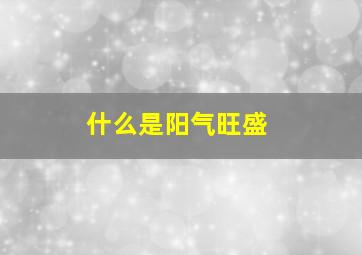 什么是阳气旺盛